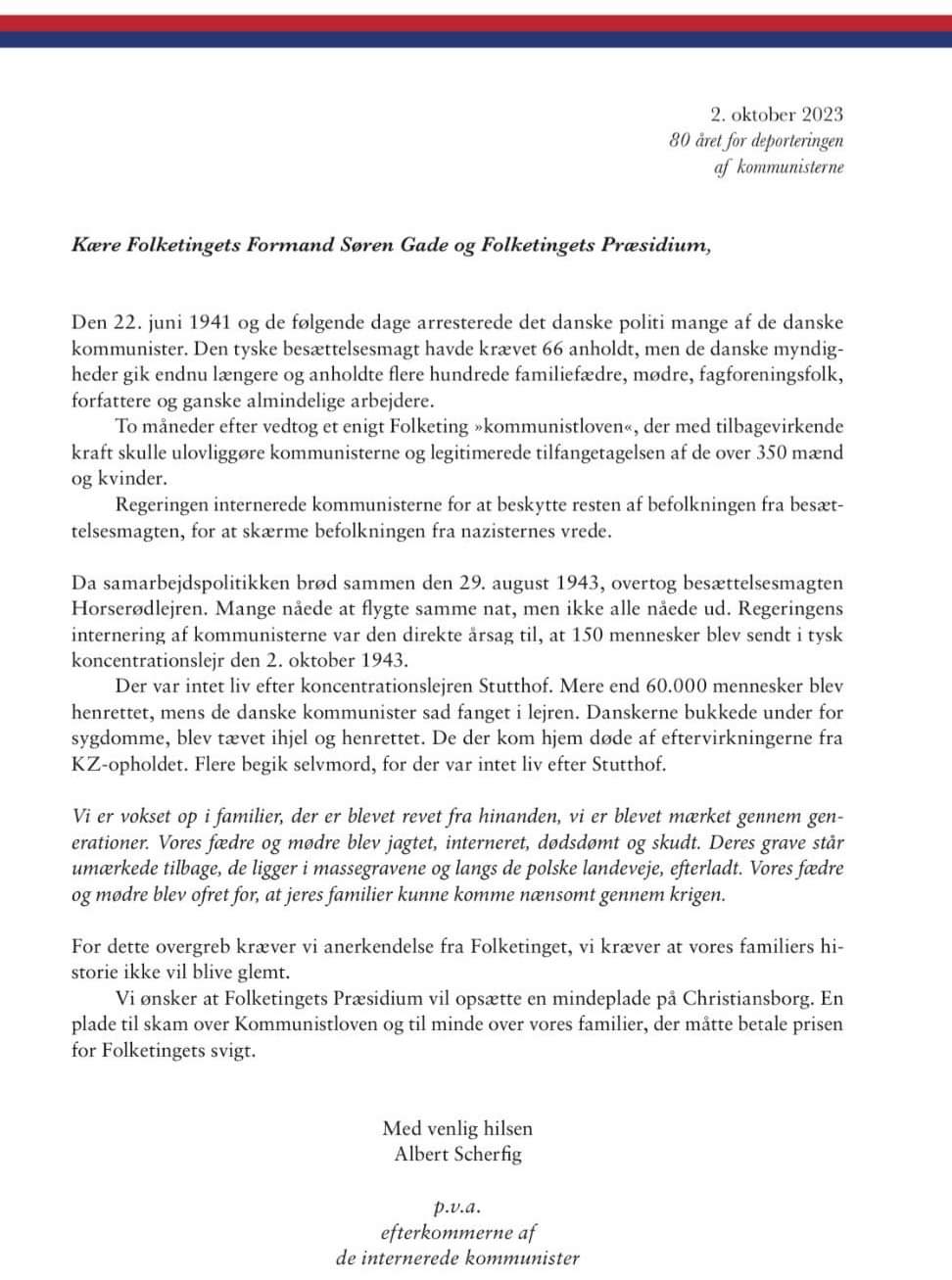 2. oktober 2023
80 året for deporteringen
af kommunisterne

Kære Folketingets Formand Søren Gade og Folketingets Præsidium,

Den 22. juni 1941 og de følgende dage arresterede det danske politi mange af de danske kommunister. Den tyske besættelsesmagt havde krævet 66 anholdt, men de danske myndigheder gik endnu længere og anholdte flere hundrede familiefædre, mødre, fagforeningsfolk, forfattere og ganske almindelige arbejdere.

To måneder efter vedtog et enigt Folketing »kommunistloven«, der med tilbagevirkende kraft skulle ulovliggøre kommunisterne og legitimerede tilfangetagelsen af de over 350 mænd og kvinder.

Regeringen internerede kommunisterne for at beskytte resten af befolkningen fra besættelsesmagten, for at skærme befolkningen fra nazisternes vrede.

Da samarbejdspolitikken brød sammen den 29. august 1943, overtog besættelsesmagten Horserødlejren. Mange nåede at flygte samme nat, men ikke alle nåede ud. Regeringens internering af kommunisterne var den direkte årsag til, at 150 mennesker blev sendt i tysk koncentrationslejr den 2. oktober 1943.

Der var intet liv efter koncentrationslejren Stutthof. Mere end 60.000 mennesker blev henrettet, mens de danske kommunister sad fanget i lejren. Danskerne bukkede under for sygdomme, blev tævet ihjel og henrettet. De der kom hjem døde af eftervirkningerne fra KZ-opholdet. Flere begik selvmord, for der var intet liv efter Stutthof.

Vi er vokset op i familier, der er blevet revet fra hinanden, vi er blevet mærket gennem generationer. Vores fædre og mødre blev jagtet, interneret, dødsdømt og skudt. Deres grave står umærkede tilbage, de ligger i massegravene og langs de polske landeveje, efterladt. Vores fædre og mødre blev ofret for, at jeres familier kunne komme nænsomt gennem krigen.

For dette overgreb kræver vi anerkendelse fra Folketinget, vi kræver at vores familiers historie ikke vil blive glemt.

Vi ønsker at Folketingets Præsidium vil opsætte en mindeplade på Christiansborg. En plade til skam over Kommunistloven og til minde over vores familier, der måtte betale prisen for Folketingets svigt.

Med venlig hilsen
Albert Scherfig

p.v.a.
efterkommerne af
de internerede kommunister